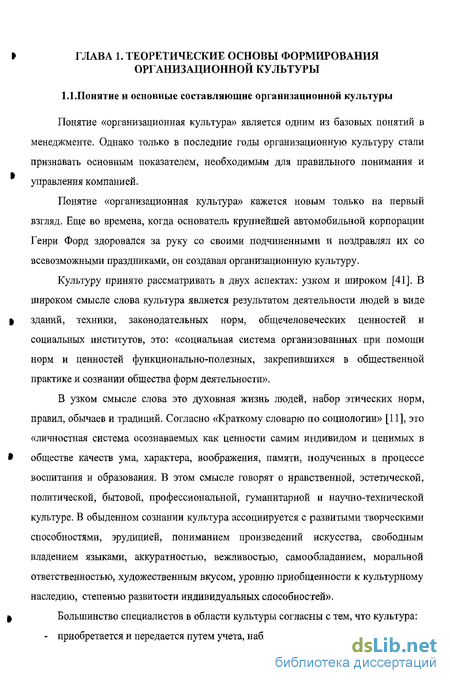 ГЛАВА 1. ТЕОРЕТИЧЕСКИЕ ОСНОВЫ ФОРМИРОВАНИЯ ОРГАНИЗАЦИОННОЙ КУЛЬТУРЫ

1.1.Понятие и основные составляющие организационной культуры

Понятие «организационная культура» является одним из базовых понятий в менеджменте. Однако только в последние годы организационную культуру стали признавать основным показателем, необходимым для правильного понимания и управления компанией.

Понятие «организационная культура» кажется новым только на первый взгляд. Еще во времена, когда основатель крупнейшей автомобильной корпорации Генри Форд здоровался за руку со своими подчиненными и поздравлял их со всевозможными праздниками, он создавал организационную культуру.

Культуру принято рассматривать в двух аспектах: узком и широком [41]. В широком смысле слова культура является результатом деятельности людей в виде зданий, техники, законодательных норм, общечеловеческих ценностей и социальных институтов, это: «социальная система организованных при помощи норм и ценностей функционально-полезных, закрепившихся в общественной практике и сознании общества форм деятельности».

В узком смысле слова это духовная жизнь людей, набор этических норм, правил, обычаев и традиций. Согласно «Краткому словарю по социологии» [11], это «личностная система осознаваемых как ценности самим индивидом и ценимых в обществе качеств ума, характера, воображения, памяти, полученных в процессе воспитания и образования. В этом смысле говорят о нравственной, эстетической, политической, бытовой, профессиональной, гуманитарной и научно-технической культуре. В обыденном сознании культура ассоциируется с развитыми творческими способностями, эрудицией, пониманием произведений искусства, свободным владением языками, аккуратностью, вежливостью, самообладанием, моральной ответственностью, художественным вкусом, уровню приобщенности к культурному наследию, степенью развитости индивидуальных способностей».

Большинство специалистов в области культуры согласны с тем, что культура:

- приобретается и передается путем учета, наб

dsLib.net
библиотека диссертаций